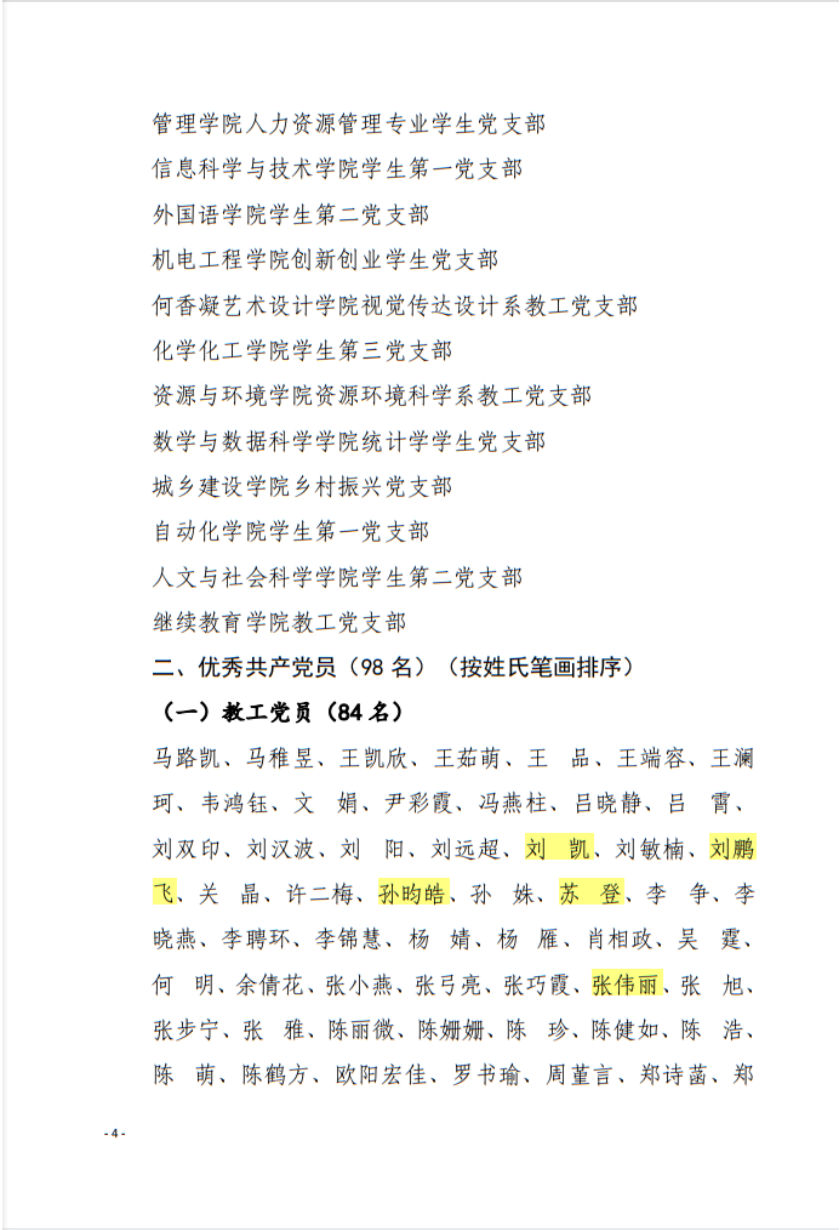 管理学院人力资源管理专业学生党支部
信息科学与技术学院学生第一党支部
外国语学院学生第二党支部
机电工程学院创新创业学生党支部
何香凝艺术设计学院视觉传达设计系教工党支部
化学化工学院学生第三党支部
资源与环境学院资源环境科学系教工党支部
数学与数据科学学院统计学学生党支部
城乡建设学院乡村振兴党支部
自动化学院学生第一党支部
人文与社会科学学院学生第二党支部
继续教育学院教工党支部

二、优秀共产党员（98 名）（按姓氏笔画排序）

（一）教工党员（84 名）

马路凯、马稚昱、王凯欣、王茹萌、王　品、王端容、王澜珂、韦鸿钰、文　娟、尹彩霞、冯燕柱、吕晓静、吕　霄、刘双印、刘汉波、刘　阳、刘远超、刘　凯、刘敏楠、刘鹏飞、关　晶、许二梅、孙昀皓、孙　姝、苏　登、李　争、李晓燕、李聘环、李锦慧、杨　婧、杨　雁、肖相政、吴　霆、何　明、余倩花、张小燕、张弓亮、张巧霞、张伟丽、张　旭、张步宁、张　雅、陈丽微、陈姗姗、陈　珍、陈健如、陈　浩、陈　萌、陈鹤方、欧阳宏佳、罗书瑜、周堇言、郑诗菡、郑

- 4 -